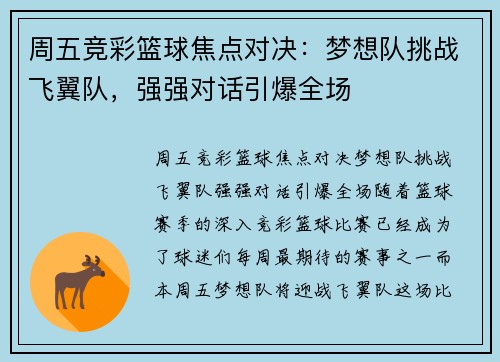 周五竞彩篮球焦点对决：梦想队挑战飞翼队，强强对话引爆全场

周五竞彩篮球焦点对决梦想队挑战飞翼队强强对话引爆全场随着篮球赛季的深入竞彩篮球比赛已经成为了球迷们每周最期待的赛事之一而本周五梦想队将迎战飞翼队这场比